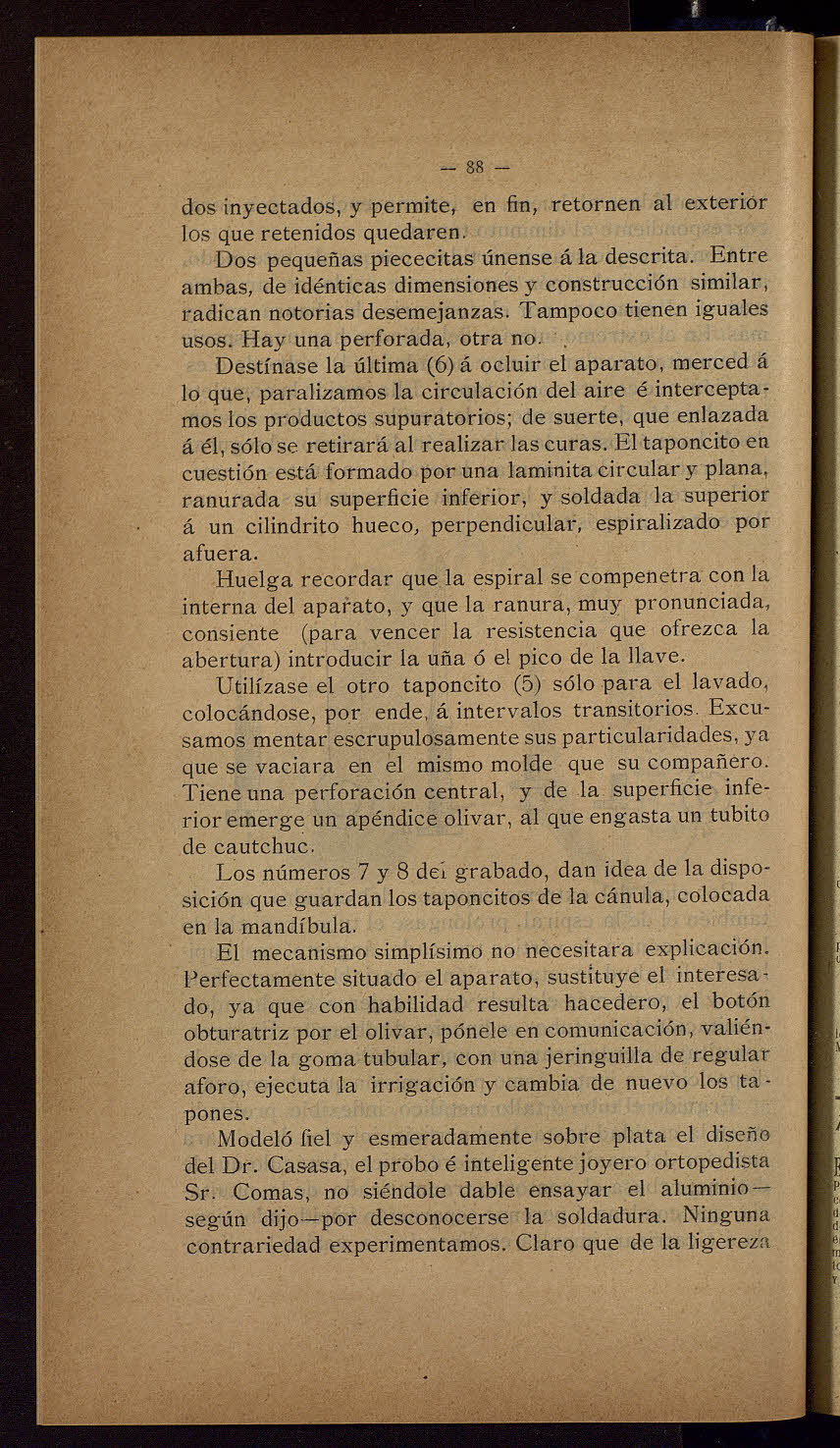 — 88 —

dos inyectados, y permite, en fin, retornen al exterior los que retenidos quedaren.

Dos pequeñas piececitas únense á la descrita. Entre ambas, de idénticas dimensiones y construcción similar, radican notorias desemejanzas. Tampoco tienen iguales usos. Hay una perforada, otra no.

Destínase la última (6) á ocluir el aparato, merced á lo que, paralizamos la circulación del aire é interceptamos los productos supuratorios; de suerte, que enlazada á él, sólo se retirará al realizar las curas. El taponcito en cuestión está formado por una laminita circular y plana, ranurada su superficie inferior, y soldada la superior á un cilindrito hueco, perpendicular, espiralizado por afuera.

Huelga recordar que la espiral se compenetra con la interna del aparato, y que la ranura, muy pronunciada, consiente (para vencer la resistencia que ofrezca la abertura) introducir la uña ó el pico de la llave.

Utilízase el otro taponcito (5) sólo para el lavado, colocándose, por ende, á intervalos transitorios. Excusamos mentar escrupulosamente sus particularidades, ya que se vaciara en el mismo molde que su compañero. Tiene una perforación central, y de la superficie inferior emerge un apéndice olivar, al que engasta un tubito de cautchuc.

Los números 7 y 8 del grabado, dan idea de la disposición que guardan los taponcitos de la cánula, colocada en la mandíbula.

El mecanismo simplísimo no necesitara explicación. Perfectamente situado el aparato, sustituye el interesado, ya que con habilidad resulta hacedero, el botón obturatriz por el olivar, pónele en comunicación, valiéndose de la goma tubular, con una jeringuilla de regular aforo, ejecuta la irrigación y cambia de nuevo los tapones.

Modeló fiel y esmeradamente sobre plata el diseño del Dr. Casasa, el probo é inteligente joyero ortopedista Sr. Comas, no siéndole dable ensayar el aluminio—según dijo—por desconocerse la soldadura. Ninguna contrariedad experimentamos. Claro que de la ligereza